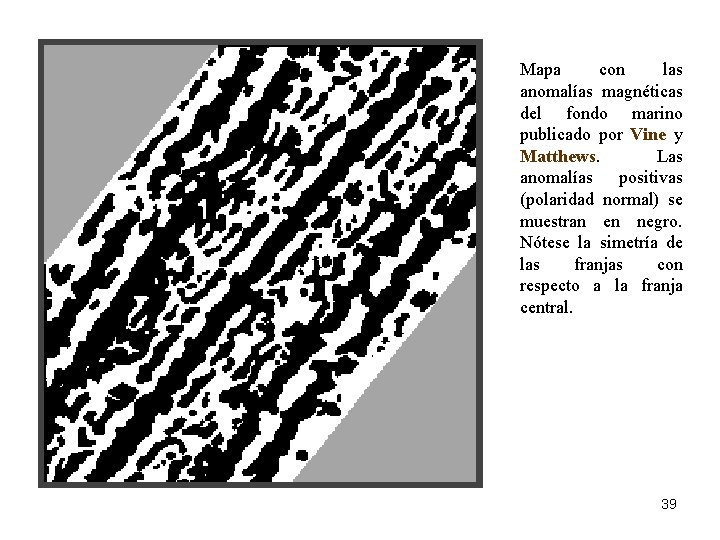 Mapa con las anomalías magnéticas del fondo marino publicado por Vine y Matthews. Las anomalías positivas (polaridad normal) se muestran en negro. Nótese la simetría de las franjas con respecto a la franja central.

39